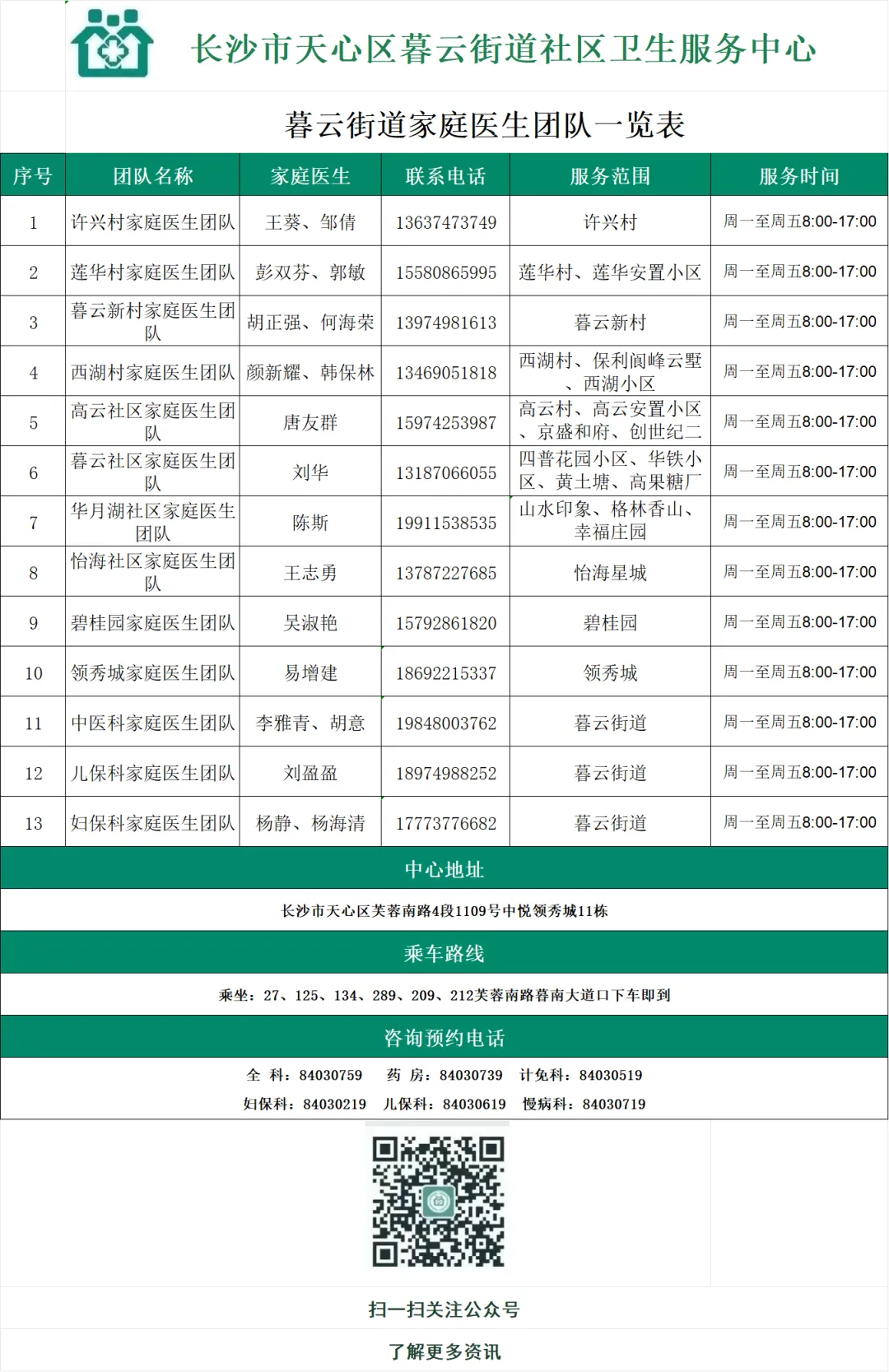 长沙市天心区暮云街道社区卫生服务中心

暮云街道家庭医生团队一览表

| 序号 | 团队名称 | 家庭医生 | 联系电话 | 服务范围 | 服务时间 |
|---|---|---|---|---|---|
| 1 | 许兴村家庭医生团队 | 王葵、邹倩 | 13637473749 | 许兴村 | 周一至周五8:00-17:00 |
| 2 | 莲华村家庭医生团队 | 彭双芬、郭敏 | 15580865995 | 莲华村、莲华安置小区 | 周一至周五8:00-17:00 |
| 3 | 暮云新村家庭医生团队 | 胡正强、何海荣 | 13974981613 | 暮云新村 | 周一至周五8:00-17:00 |
| 4 | 西湖村家庭医生团队 | 颜新耀、韩保林 | 13469051818 | 西湖村、保利阆峰云墅、西湖小区 | 周一至周五8:00-17:00 |
| 5 | 高云社区家庭医生团队 | 唐友群 | 15974253987 | 高云村、高云安置小区、京盛和府、创世纪二 | 周一至周五8:00-17:00 |
| 6 | 暮云社区家庭医生团队 | 刘华 | 13187066055 | 四普花园小区、华铁小区、黄土塘、高果糖厂 | 周一至周五8:00-17:00 |
| 7 | 华月湖社区家庭医生团队 | 陈斯 | 19911538535 | 山水印象、格林香山、幸福庄园 | 周一至周五8:00-17:00 |
| 8 | 怡海社区家庭医生团队 | 王志勇 | 13787227685 | 怡海星城 | 周一至周五8:00-17:00 |
| 9 | 碧桂园家庭医生团队 | 吴淑艳 | 15792861820 | 碧桂园 | 周一至周五8:00-17:00 |
| 10 | 领秀城家庭医生团队 | 易增建 | 18692215337 | 领秀城 | 周一至周五8:00-17:00 |
| 11 | 中医科家庭医生团队 | 李雅青、胡意 | 19848003762 | 暮云街道 | 周一至周五8:00-17:00 |
| 12 | 儿保科家庭医生团队 | 刘盈盈 | 18974988252 | 暮云街道 | 周一至周五8:00-17:00 |
| 13 | 妇保科家庭医生团队 | 杨静、杨海清 | 17773776682 | 暮云街道 | 周一至周五8:00-17:00 |

中心地址

长沙市天心区芙蓉南路4段1109号中悦领秀城11栋

乘车路线

乘坐：27、125、134、289、209、212芙蓉南路暮南大道口下车即到

咨询预约电话

全 科：84030759 药 房：84030739 计免科：84030519
妇保科：84030219 儿保科：84030619 慢病科：84030719

扫一扫关注公众号

了解更多资讯